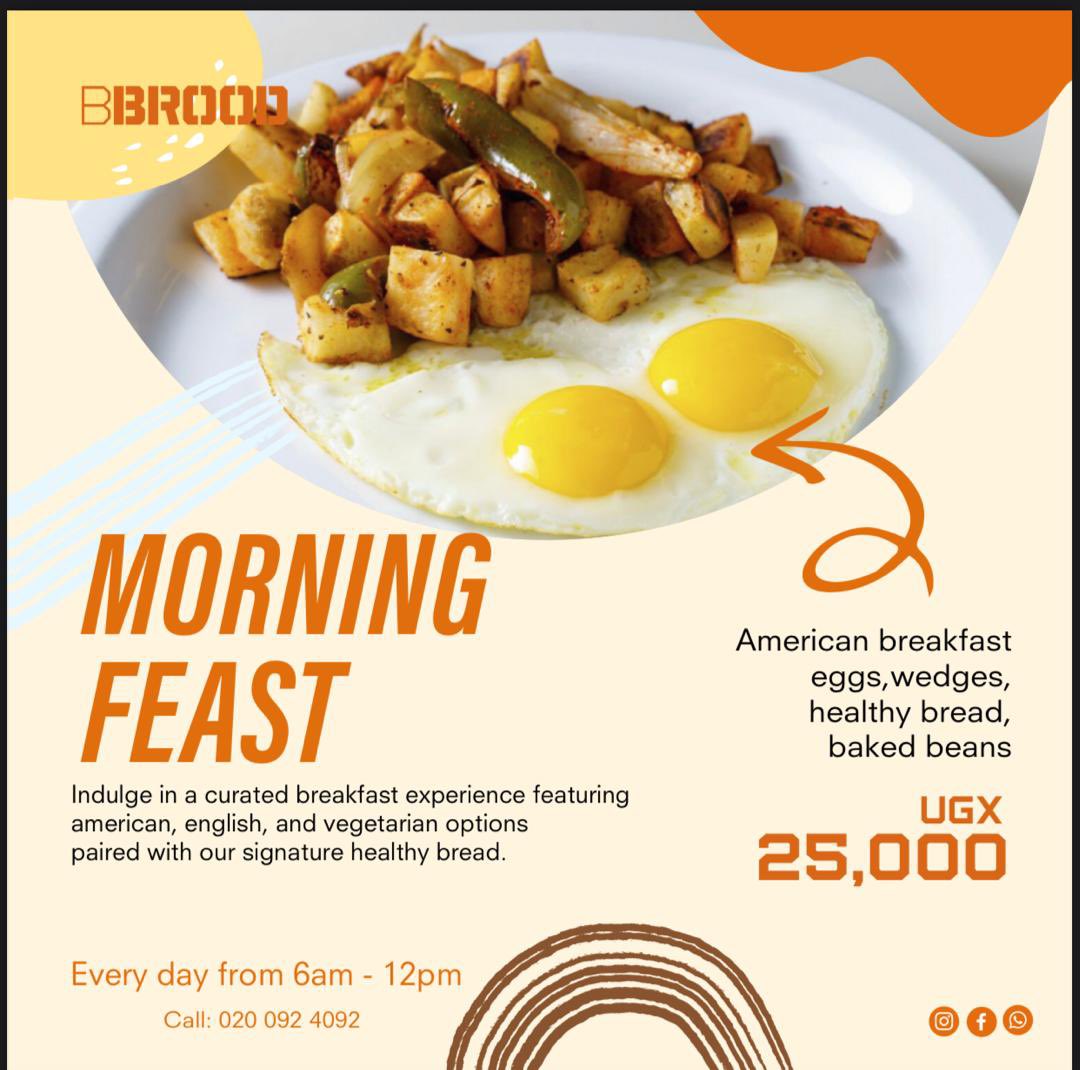 BBROOD

MORNING FEAST

Indulge in a curated breakfast experience featuring american, english, and vegetarian options paired with our signature healthy bread.

American breakfast
eggs,wedges,
healthy bread,
baked beans

UGX
25,000

Every day from 6am - 12pm

Call: 020 092 4092